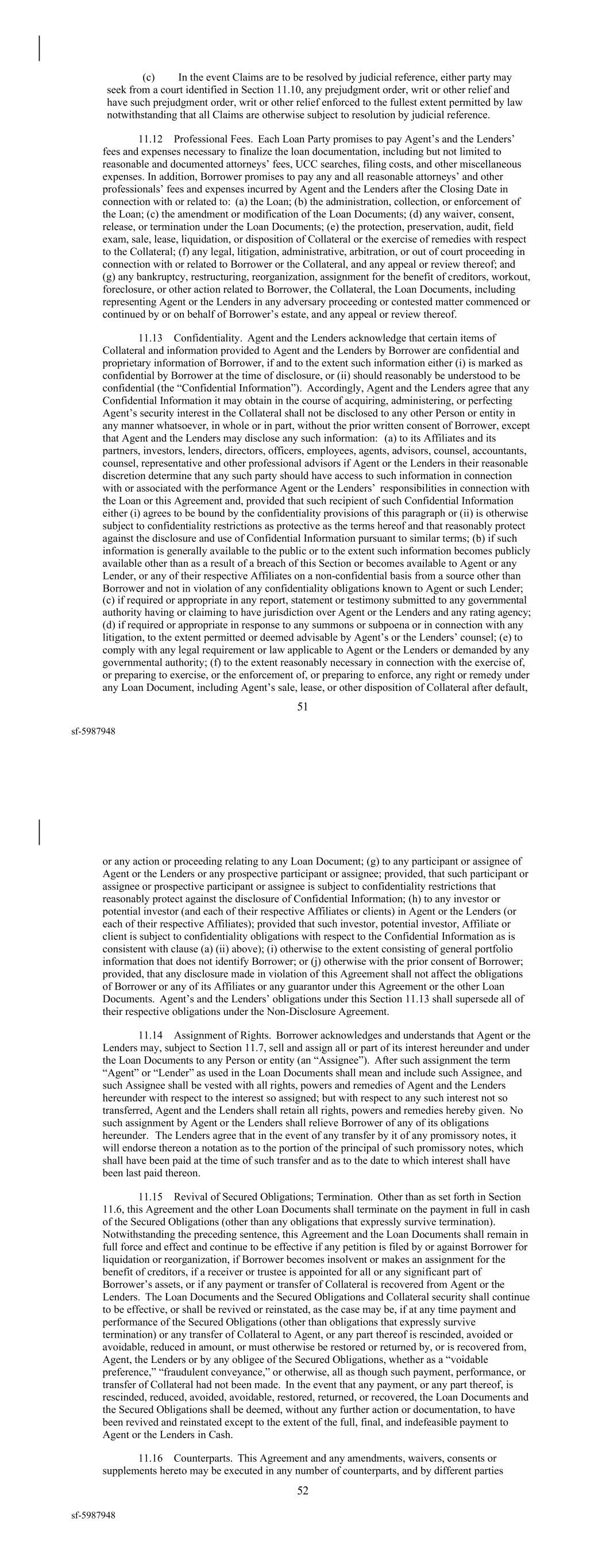 (c) In the event Claims are to be resolved by judicial reference, either party may seek from a court identified in Section 11.10, any prejudgment order, writ or other relief and have such prejudgment order, writ or other relief enforced to the fullest extent permitted by law notwithstanding that all Claims are otherwise subject to resolution by judicial reference.

11.12 Professional Fees. Each Loan Party promises to pay Agent's and the Lenders' fees and expenses necessary to finalize the loan documentation, including but not limited to reasonable and documented attorneys' fees, UCC searches, filing costs, and other miscellaneous expenses. In addition, Borrower promises to pay any and all reasonable attorneys' and other professionals' fees and expenses incurred by Agent and the Lenders after the Closing Date in connection with or related to: (a) the Loan; (b) the administration, collection, or enforcement of the Loan; (c) the amendment or modification of the Loan Documents; (d) any waiver, consent, release, or termination under the Loan Documents; (e) the protection, preservation, audit, field exam, sale, lease, liquidation, or disposition of Collateral or the exercise of remedies with respect to the Collateral; (f) any legal, litigation, administrative, arbitration, or out of court proceeding in connection with or related to Borrower or the Collateral, and any appeal or review thereof; and (g) any bankruptcy, restructuring, reorganization, assignment for the benefit of creditors, workout, foreclosure, or other action related to Borrower, the Collateral, the Loan Documents, including representing Agent or the Lenders in any adversary proceeding or contested matter commenced or continued by or on behalf of Borrower's estate, and any appeal or review thereof.

11.13 Confidentiality. Agent and the Lenders acknowledge that certain items of Collateral and information provided to Agent and the Lenders by Borrower are confidential and proprietary information of Borrower, if and to the extent such information either (i) is marked as confidential by Borrower at the time of disclosure, or (ii) should reasonably be understood to be confidential (the "Confidential Information"). Accordingly, Agent and the Lenders agree that any Confidential Information it may obtain in the course of acquiring, administering, or perfecting Agent's security interest in the Collateral shall not be disclosed to any other Person or entity in any manner whatsoever, in whole or in part, without the prior written consent of Borrower, except that Agent and the Lenders may disclose any such information: (a) to its Affiliates and its partners, investors, lenders, directors, officers, employees, agents, advisors, counsel, accountants, counsel, representative and other professional advisors if Agent or the Lenders in their reasonable discretion determine that any such party should have access to such information in connection with or associated with the performance Agent or the Lenders' responsibilities in connection with the Loan or this Agreement and, provided that such recipient of such Confidential Information either (i) agrees to be bound by the confidentiality provisions of this paragraph or (ii) is otherwise subject to confidentiality restrictions as protective as the terms hereof and that reasonably protect against the disclosure and use of Confidential Information pursuant to similar terms; (b) if such information is generally available to the public or to the extent such information becomes publicly available other than as a result of a breach of this Section or becomes available to Agent or any Lender, or any of their respective Affiliates on a non-confidential basis from a source other than Borrower and not in violation of any confidentiality obligations known to Agent or such Lender; (c) if required or appropriate in any report, statement or testimony submitted to any governmental authority having or claiming to have jurisdiction over Agent or the Lenders and any rating agency; (d) if required or appropriate in response to any summons or subpoena or in connection with any litigation, to the extent permitted or deemed advisable by Agent's or the Lenders' counsel; (e) to comply with any legal requirement or law applicable to Agent or the Lenders or demanded by any governmental authority; (f) to the extent reasonably necessary in connection with the exercise of, or preparing to exercise, or the enforcement of, or preparing to enforce, any right or remedy under any Loan Document, including Agent's sale, lease, or other disposition of Collateral after default,

51

sf-5987948

or any action or proceeding relating to any Loan Document; (g) to any participant or assignee of Agent or the Lenders or any prospective participant or assignee; provided, that such participant or assignee or prospective participant or assignee is subject to confidentiality restrictions that reasonably protect against the disclosure of Confidential Information; (h) to any investor or potential investor (and each of their respective Affiliates or clients) in Agent or the Lenders (or each of their respective Affiliates); provided that such investor, potential investor, Affiliate or client is subject to confidentiality obligations with respect to the Confidential Information as is consistent with clause (a) (ii) above); (i) otherwise to the extent consisting of general portfolio information that does not identify Borrower; or (j) otherwise with the prior consent of Borrower; provided, that any disclosure made in violation of this Agreement shall not affect the obligations of Borrower or any of its Affiliates or any guarantor under this Agreement or the other Loan Documents. Agent's and the Lenders' obligations under this Section 11.13 shall supersede all of their respective obligations under the Non-Disclosure Agreement.

11.14 Assignment of Rights. Borrower acknowledges and understands that Agent or the Lenders may, subject to Section 11.7, sell and assign all or part of its interest hereunder and under the Loan Documents to any Person or entity (an "Assignee"). After such assignment the term "Agent" or "Lender" as used in the Loan Documents shall mean and include such Assignee, and such Assignee shall be vested with all rights, powers and remedies of Agent and the Lenders hereunder with respect to the interest so assigned; but with respect to any such interest not so transferred, Agent and the Lenders shall retain all rights, powers and remedies hereby given. No such assignment by Agent or the Lenders shall relieve Borrower of any of its obligations hereunder. The Lenders agree that in the event of any transfer by it of any promissory notes, it will endorse thereon a notation as to the portion of the principal of such promissory notes, which shall have been paid at the time of such transfer and as to the date to which interest shall have been last paid thereon.

11.15 Revival of Secured Obligations; Termination. Other than as set forth in Section 11.6, this Agreement and the other Loan Documents shall terminate on the payment in full in cash of the Secured Obligations (other than any obligations that expressly survive termination). Notwithstanding the preceding sentence, this Agreement and the Loan Documents shall remain in full force and effect and continue to be effective if any petition is filed by or against Borrower for liquidation or reorganization, if Borrower becomes insolvent or makes an assignment for the benefit of creditors, if a receiver or trustee is appointed for all or any significant part of Borrower's assets, or if any payment or transfer of Collateral is recovered from Agent or the Lenders. The Loan Documents and the Secured Obligations and Collateral security shall continue to be effective, or shall be revived or reinstated, as the case may be, if at any time payment and performance of the Secured Obligations (other than obligations that expressly survive termination) or any transfer of Collateral to Agent, or any part thereof is rescinded, avoided or avoidable, reduced in amount, or must otherwise be restored or returned by, or is recovered from, Agent, the Lenders or by any obligee of the Secured Obligations, whether as a "voidable preference," "fraudulent conveyance," or otherwise, all as though such payment, performance, or transfer of Collateral had not been made. In the event that any payment, or any part thereof, is rescinded, reduced, avoided, avoidable, restored, returned, or recovered, the Loan Documents and the Secured Obligations shall be deemed, without any further action or documentation, to have been revived and reinstated except to the extent of the full, final, and indefeasible payment to Agent or the Lenders in Cash.

11.16 Counterparts. This Agreement and any amendments, waivers, consents or supplements hereto may be executed in any number of counterparts, and by different parties

52

sf-5987948